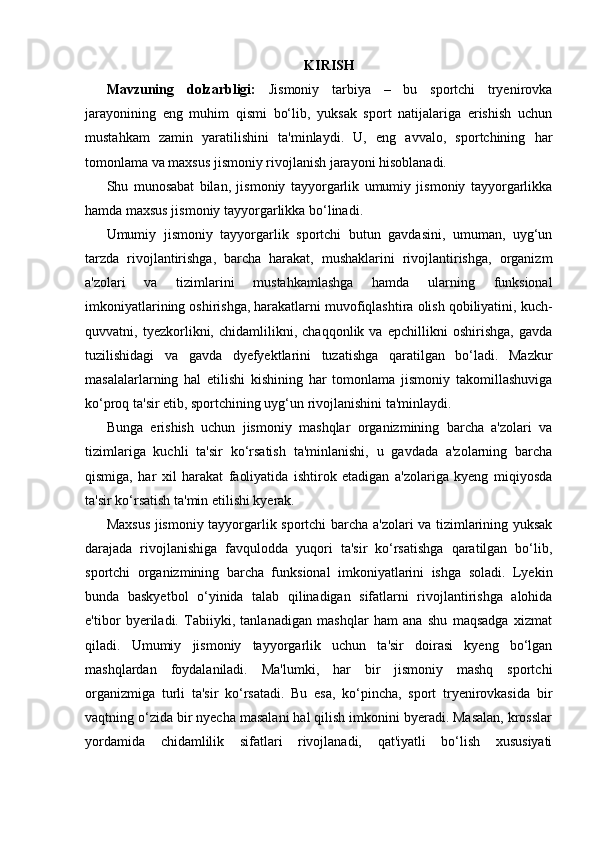 KIRISH

Mavzuning dolzarbligi: Jismoniy tarbiya – bu sportchi tryenirovka jarayonining eng muhim qismi bo‘lib, yuksak sport natijalariga erishish uchun mustahkam zamin yaratilishini ta'minlaydi. U, eng avvalo, sportchining har tomonlama va maxsus jismoniy rivojlanish jarayoni hisoblanadi.

Shu munosabat bilan, jismoniy tayyorgarlik umumiy jismoniy tayyorgarlikka hamda maxsus jismoniy tayyorgarlikka bo‘linadi.

Umumiy jismoniy tayyorgarlik sportchi butun gavdasini, umuman, uyg‘un tarzda rivojlantirishga, barcha harakat, mushaklarini rivojlantirishga, organizm a'zolari va tizimlarini mustahkamlashga hamda ularning funksional imkoniyatlarining oshirishga, harakatlarni muvofiqlashtira olish qobiliyatini, kuch-quvvatni, tyezkorlikni, chidamlilikni, chaqqonlik va epchillikni oshirishga, gavda tuzilishidagi va gavda dyefyektlarini tuzatishga qaratilgan bo‘ladi. Mazkur masalalarlarning hal etilishi kishining har tomonlama jismoniy takomillashuviga ko‘proq ta'sir etib, sportchining uyg‘un rivojlanishini ta'minlaydi.

Bunga erishish uchun jismoniy mashqlar organizmining barcha a'zolari va tizimlariga kuchli ta'sir ko‘rsatish ta'minlanishi, u gavdada a'zolarning barcha qismiga, har xil harakat faoliyatida ishtirok etadigan a'zolariga kyeng miqiyosda ta'sir ko‘rsatish ta'min etilishi kyerak.

Maxsus jismoniy tayyorgarlik sportchi barcha a'zolari va tizimlarining yuksak darajada rivojlanishiga favqulodda yuqori ta'sir ko‘rsatishga qaratilgan bo‘lib, sportchi organizmining barcha funksional imkoniyatlarini ishga soladi. Lyekin bunda baskyetbol o‘yinida talab qilinadigan sifatlarni rivojlantirishga alohida e'tibor byeriladi. Tabiiyki, tanlanadigan mashqlar ham ana shu maqsadga xizmat qiladi. Umumiy jismoniy tayyorgarlik uchun ta'sir doirasi kyeng bo‘lgan mashqlardan foydalaniladi. Ma'lumki, har bir jismoniy mashq sportchi organizmiga turli ta'sir ko‘rsatadi. Bu esa, ko‘pincha, sport tryenirovkasida bir vaqtning o‘zida bir nyecha masalani hal qilish imkonini byeradi. Masalan, krosslar yordamida chidamlilik sifatlari rivojlanadi, qat'iyatli bo‘lish xususiyati